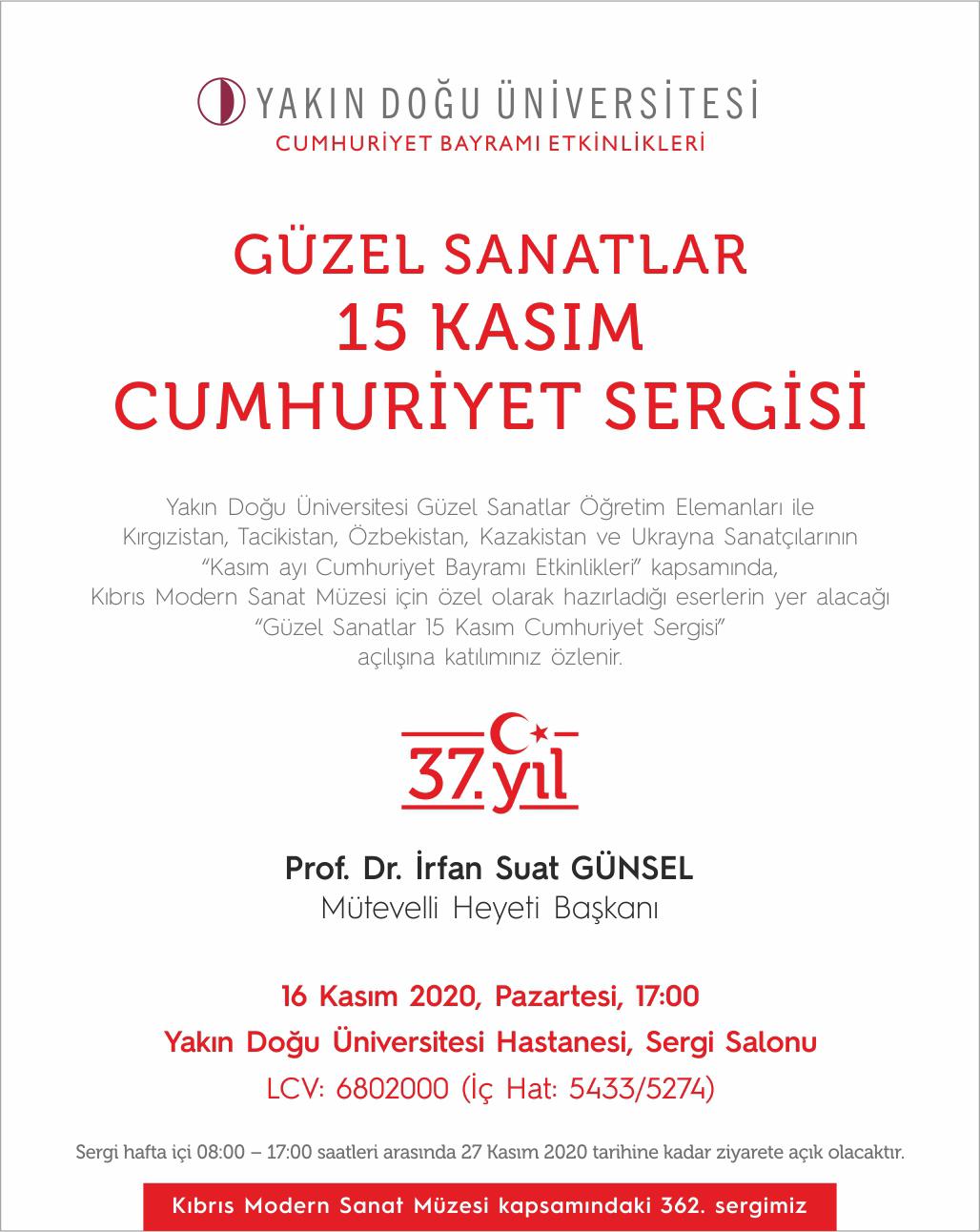 YAKIN DOĞU ÜNİVERSİTESİ
CUMHURİYET BAYRAMI ETKİNLİKLERİ

GÜZEL SANATLAR
15 KASIM
CUMHURİYET SERGİSİ

Yakın Doğu Üniversitesi Güzel Sanatlar Öğretim Elemanları ile Kırgızistan, Tacikistan, Özbekistan, Kazakistan ve Ukrayna Sanatçılarının "Kasım ayı Cumhuriyet Bayramı Etkinlikleri" kapsamında, Kıbrıs Modern Sanat Müzesi için özel olarak hazırladığı eserlerin yer alacağı "Güzel Sanatlar 15 Kasım Cumhuriyet Sergisi" açılışına katılımınız özlenir.

37. yıl

Prof. Dr. İrfan Suat GÜNSEL
Mütevelli Heyeti Başkanı

16 Kasım 2020, Pazartesi, 17:00
Yakın Doğu Üniversitesi Hastanesi, Sergi Salonu
LCV: 6802000 (İç Hat: 5433/5274)

Sergi hafta içi 08:00 – 17:00 saatleri arasında 27 Kasım 2020 tarihine kadar ziyarete açık olacaktır.

Kıbrıs Modern Sanat Müzesi kapsamındaki 362. sergimiz